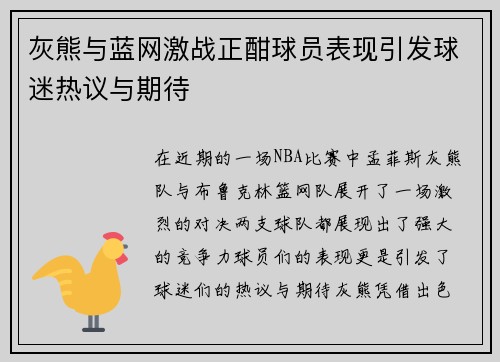 灰熊与蓝网激战正酣球员表现引发球迷热议与期待

在近期的一场NBA比赛中孟菲斯灰熊队与布鲁克林篮网队展开了一场激烈的对决两支球队都展现出了强大的竞争力球员们的表现更是引发了球迷们的热议与期待灰熊凭借出色